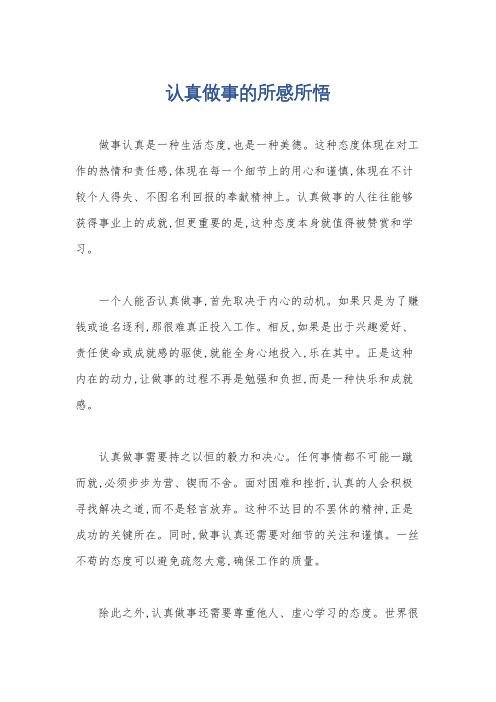 认真做事的所感所悟

做事认真是一种生活态度，也是一种美德。这种态度体现在对工作的热情和责任感，体现在每一个细节上的用心和谨慎，体现在不计较个人得失、不图名利回报的奉献精神上。认真做事的人往往能够获得事业上的成就，但更重要的是，这种态度本身就值得被赞赏和学习。

一个人能否认真做事，首先取决于内心的动机。如果只是为了赚钱或追名逐利，那很难真正投入工作。相反，如果是出于兴趣爱好、责任使命或成就感的驱使，就能全身心地投入，乐在其中。正是这种内在的动力，让做事的过程不再是勉强和负担，而是一种快乐和成就感。

认真做事需要持之以恒的毅力和决心。任何事情都不可能一蹴而就，必须步步为营、锲而不舍。面对困难和挫折，认真的人会积极寻找解决之道，而不是轻言放弃。这种不达目的不罢休的精神，正是成功的关键所在。同时，做事认真还需要对细节的关注和谨慎。一丝不苟的态度可以避免疏忽大意，确保工作的质量。

除此之外，认真做事还需要尊重他人、虚心学习的态度。世界很